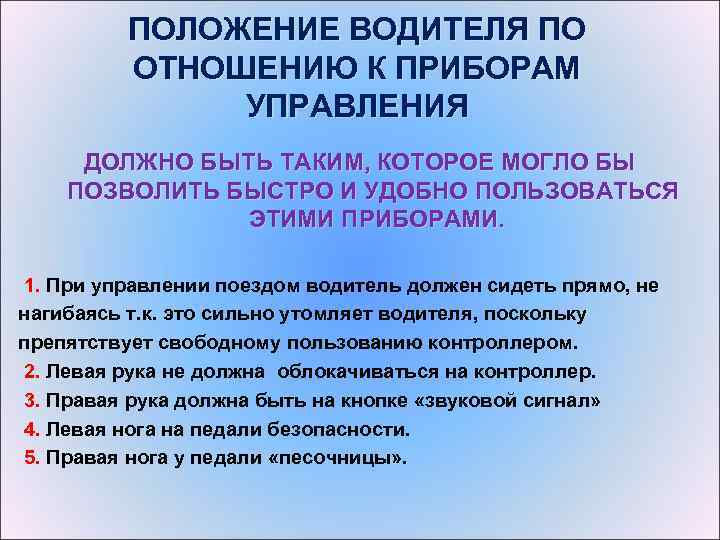 ПОЛОЖЕНИЕ ВОДИТЕЛЯ ПО ОТНОШЕНИЮ К ПРИБОРАМ УПРАВЛЕНИЯ

ДОЛЖНО БЫТЬ ТАКИМ, КОТОРОЕ МОГЛО БЫ ПОЗВОЛИТЬ БЫСТРО И УДОБНО ПОЛЬЗОВАТЬСЯ ЭТИМИ ПРИБОРАМИ.

1. При управлении поездом водитель должен сидеть прямо, не нагибаясь т.к. это сильно утомляет водителя, поскольку препятствует свободному пользованию контроллером.
2. Левая рука не должна облокачиваться на контроллер.
3. Правая рука должна быть на кнопке «звуковой сигнал»
4. Левая нога на педали безопасности.
5. Правая нога у педали «песочницы».